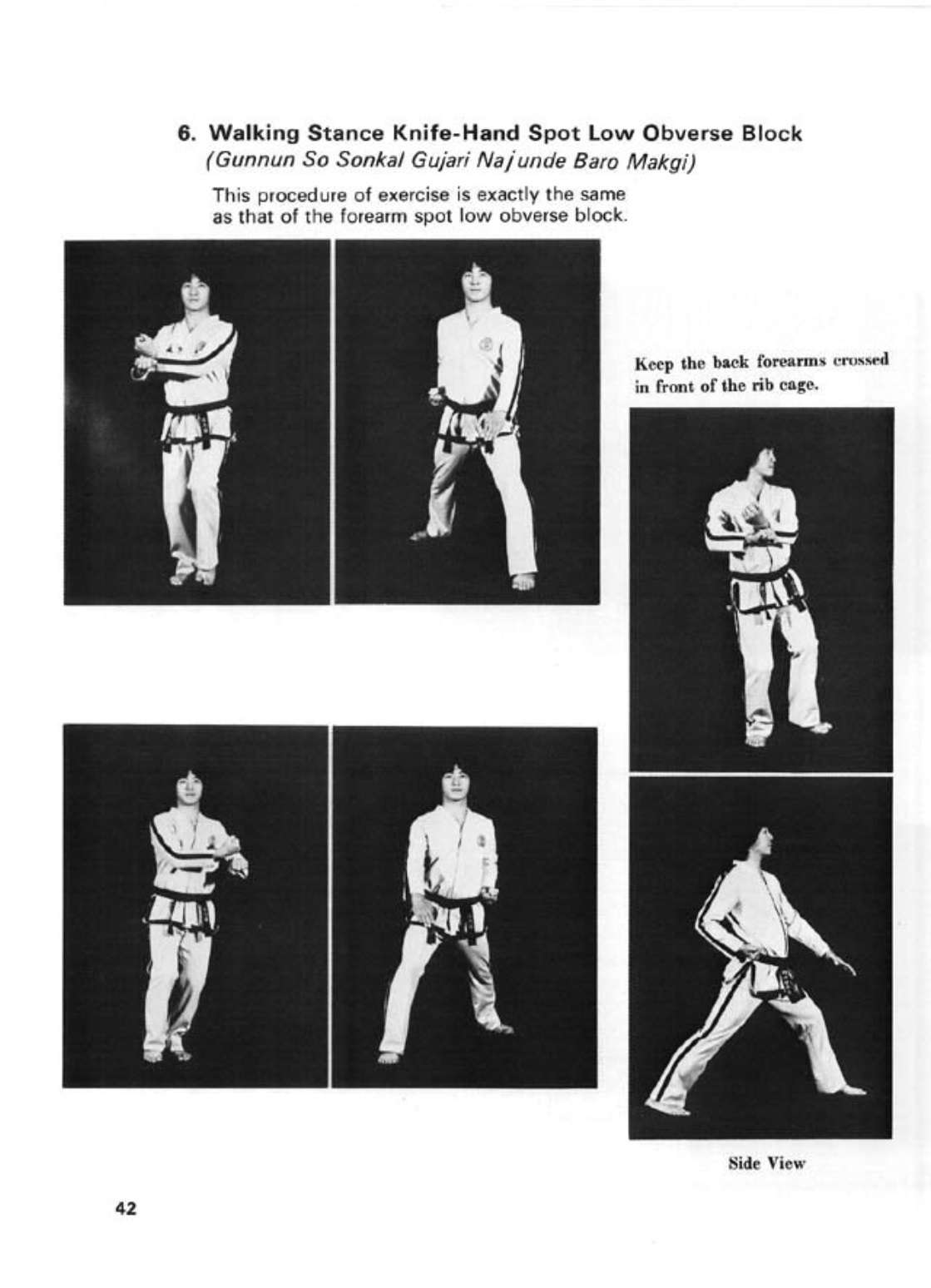 6. Walking Stance Knife-Hand Spot Low Obverse Block
(Gunnun So Sonkal Gujari Najunde Baro Makgi)

This procedure of exercise is exactly the same as that of the forearm spot low obverse block.

Keep the back forearms crossed in front of the rib cage.

Side View

42